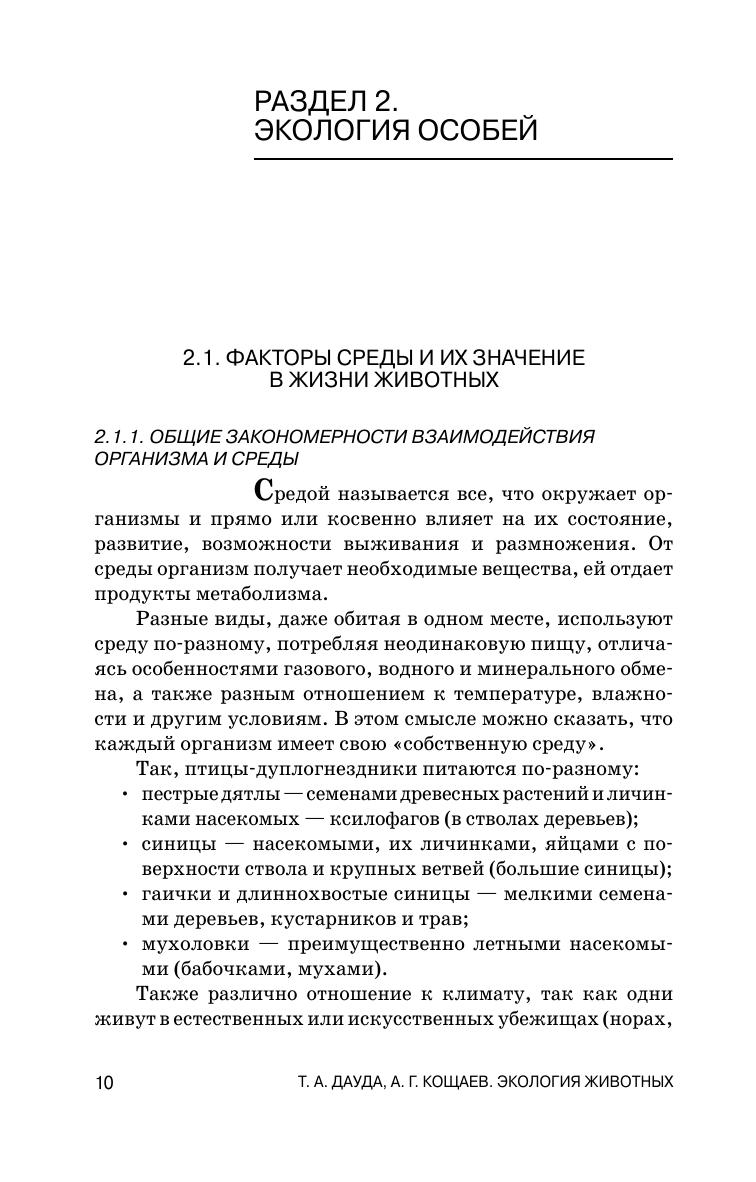 РАЗДЕЛ 2.
ЭКОЛОГИЯ ОСОБЕЙ

2.1. ФАКТОРЫ СРЕДЫ И ИХ ЗНАЧЕНИЕ В ЖИЗНИ ЖИВОТНЫХ

2.1.1. ОБЩИЕ ЗАКОНОМЕРНОСТИ ВЗАИМОДЕЙСТВИЯ ОРГАНИЗМА И СРЕДЫ

Средой называется все, что окружает организмы и прямо или косвенно влияет на их состояние, развитие, возможности выживания и размножения. От среды организм получает необходимые вещества, ей отдает продукты метаболизма.

Разные виды, даже обитая в одном месте, используют среду по-разному, потребляя неодинаковую пищу, отличаясь особенностями газового, водного и минерального обмена, а также разным отношением к температуре, влажности и другим условиям. В этом смысле можно сказать, что каждый организм имеет свою «собственную среду».

Так, птицы-дуплогнездники питаются по-разному:
• пестрые дятлы — семенами древесных растений и личинками насекомых — ксилофагов (в стволах деревьев);
• синицы — насекомыми, их личинками, яйцами с поверхности ствола и крупных ветвей (большие синицы);
• гаички и длиннохвостые синицы — мелкими семенами деревьев, кустарников и трав;
• мухоловки — преимущественно летными насекомыми (бабочками, мухами).

Также различно отношение к климату, так как одни живут в естественных или искусственных убежищах (норах,

10 Т. А. ДАУДА, А. Г. КОЩАЕВ. ЭКОЛОГИЯ ЖИВОТНЫХ